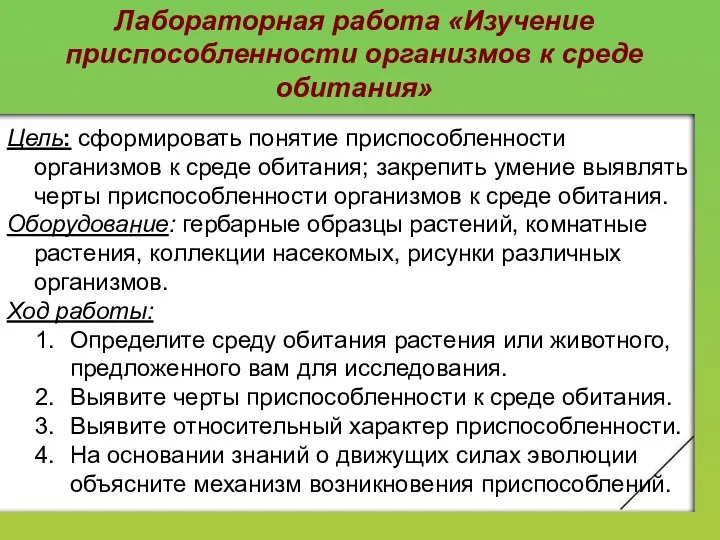 Лабораторная работа «Изучение приспособленности организмов к среде обитания»

Цель: сформировать понятие приспособленности организмов к среде обитания; закрепить умение выявлять черты приспособленности организмов к среде обитания.

Оборудование: гербарные образцы растений, комнатные растения, коллекции насекомых, рисунки различных организмов.

Ход работы:

1. Определите среду обитания растения или животного, предложенного вам для исследования.
2. Выявите черты приспособленности к среде обитания.
3. Выявите относительный характер приспособленности.
4. На основании знаний о движущих силах эволюции объясните механизм возникновения приспособлений.